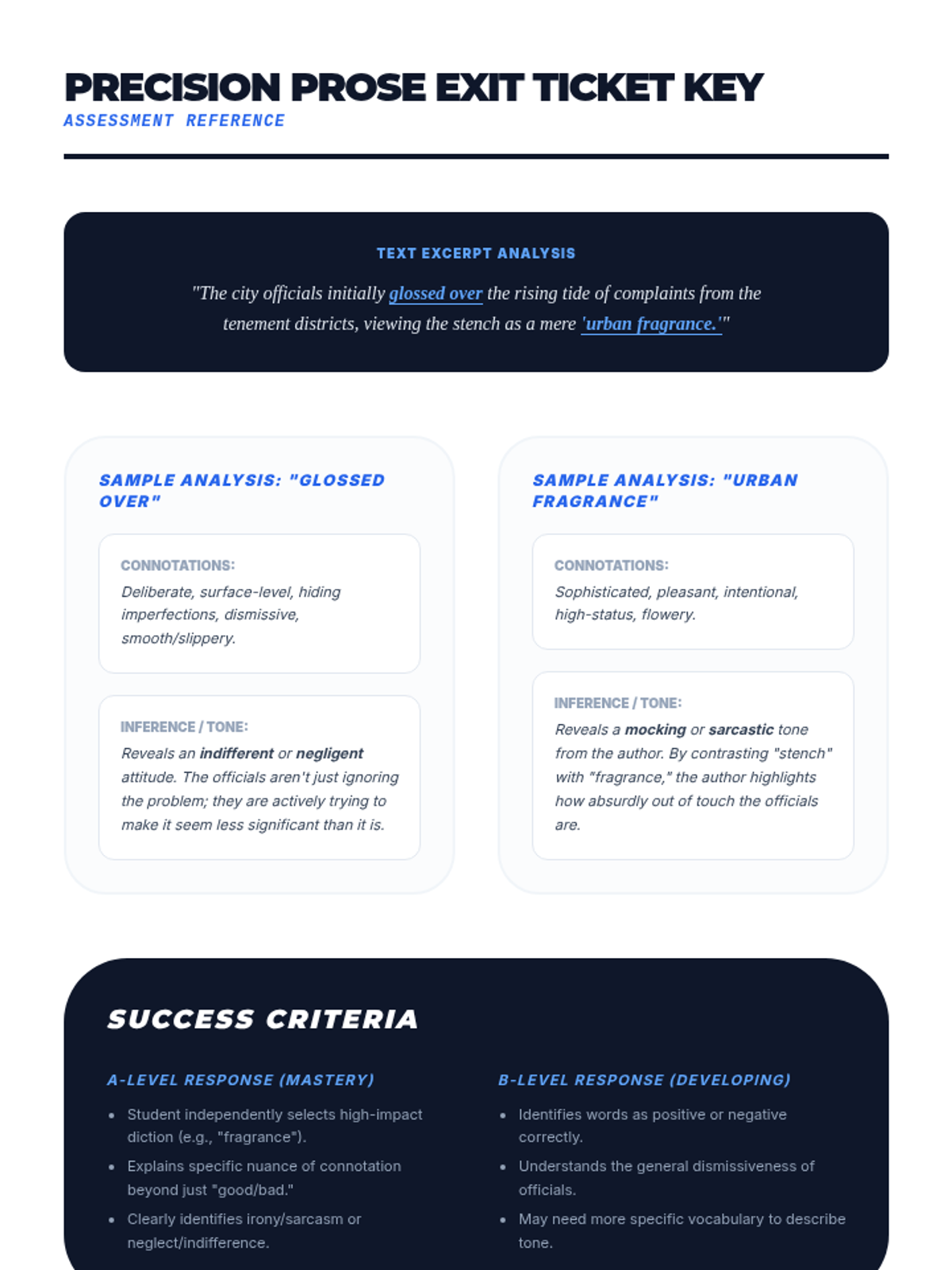 PRECISION PROSE EXIT TICKET KEY
ASSESSMENT REFERENCE

TEXT EXCERPT ANALYSIS

"The city officials initially glossed over the rising tide of complaints from the tenement districts, viewing the stench as a mere 'urban fragrance.'"

SAMPLE ANALYSIS: "GLOSSED OVER"

CONNOTATIONS:
Deliberate, surface-level, hiding imperfections, dismissive, smooth/slippery.

INFERENCE / TONE:
Reveals an indifferent or negligent attitude. The officials aren't just ignoring the problem; they are actively trying to make it seem less significant than it is.

SAMPLE ANALYSIS: "URBAN FRAGRANCE"

CONNOTATIONS:
Sophisticated, pleasant, intentional, high-status, flowery.

INFERENCE / TONE:
Reveals a mocking or sarcastic tone from the author. By contrasting "stench" with "fragrance," the author highlights how absurdly out of touch the officials are.

SUCCESS CRITERIA

A-LEVEL RESPONSE (MASTERY)

• Student independently selects high-impact diction (e.g., "fragrance").
• Explains specific nuance of connotation beyond just "good/bad."
• Clearly identifies irony/sarcasm or neglect/indifference.

B-LEVEL RESPONSE (DEVELOPING)

• Identifies words as positive or negative correctly.
• Understands the general dismissiveness of officials.
• May need more specific vocabulary to describe tone.